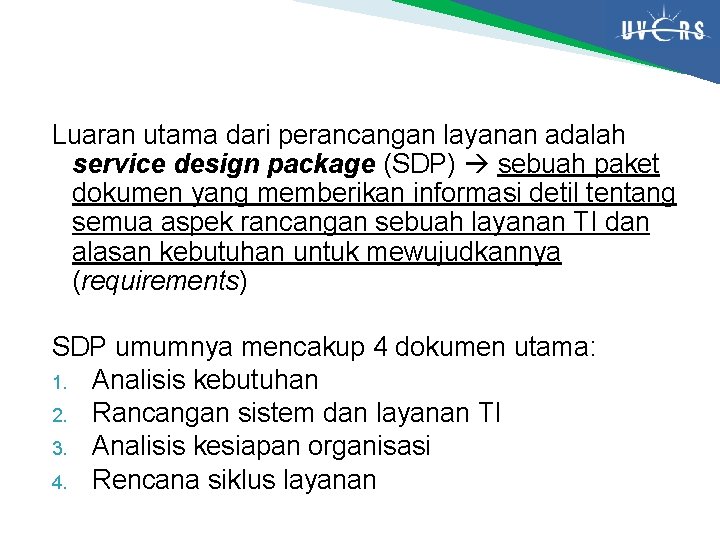 UVERS

Luaran utama dari perancangan layanan adalah service design package (SDP) → sebuah paket dokumen yang memberikan informasi detil tentang semua aspek rancangan sebuah layanan TI dan alasan kebutuhan untuk mewujudkannya (requirements)

SDP umumnya mencakup 4 dokumen utama:
1. Analisis kebutuhan
2. Rancangan sistem dan layanan TI
3. Analisis kesiapan organisasi
4. Rencana siklus layanan